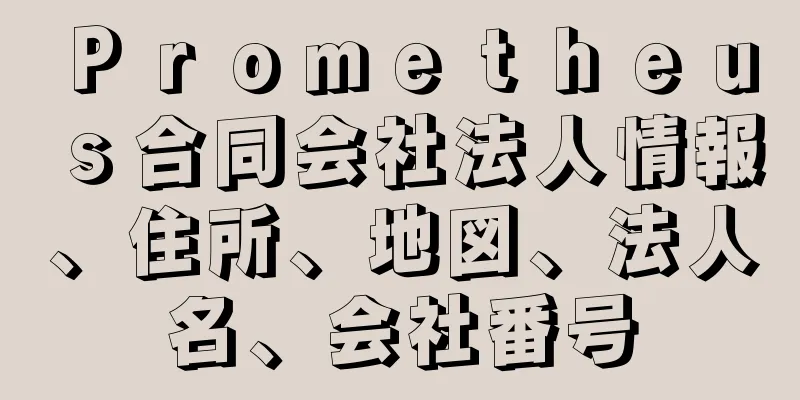 Prometheus合同会社法人情報、住所、地図、法人名、会社番号